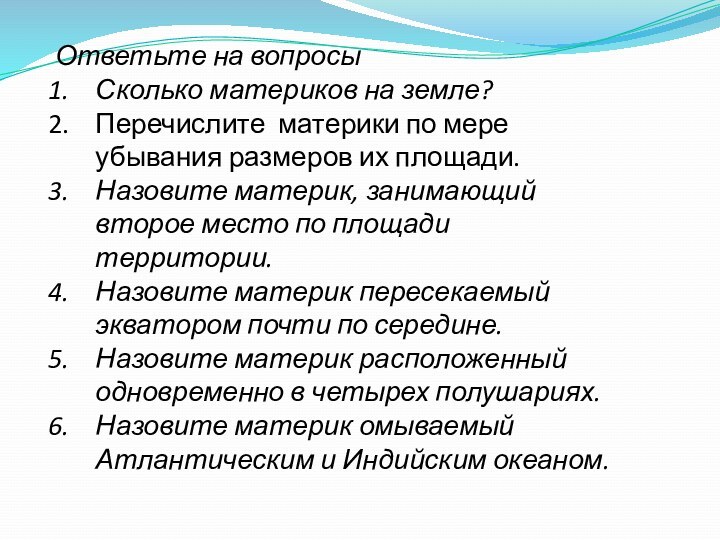 Ответьте на вопросы
1. Сколько материков на земле?
2. Перечислите материки по мере убывания размеров их площади.
3. Назовите материк, занимающий второе место по площади территории.
4. Назовите материк пересекаемый экватором почти по середине.
5. Назовите материк расположенный одновременно в четырех полушариях.
6. Назовите материк омываемый Атлантическим и Индийским океаном.